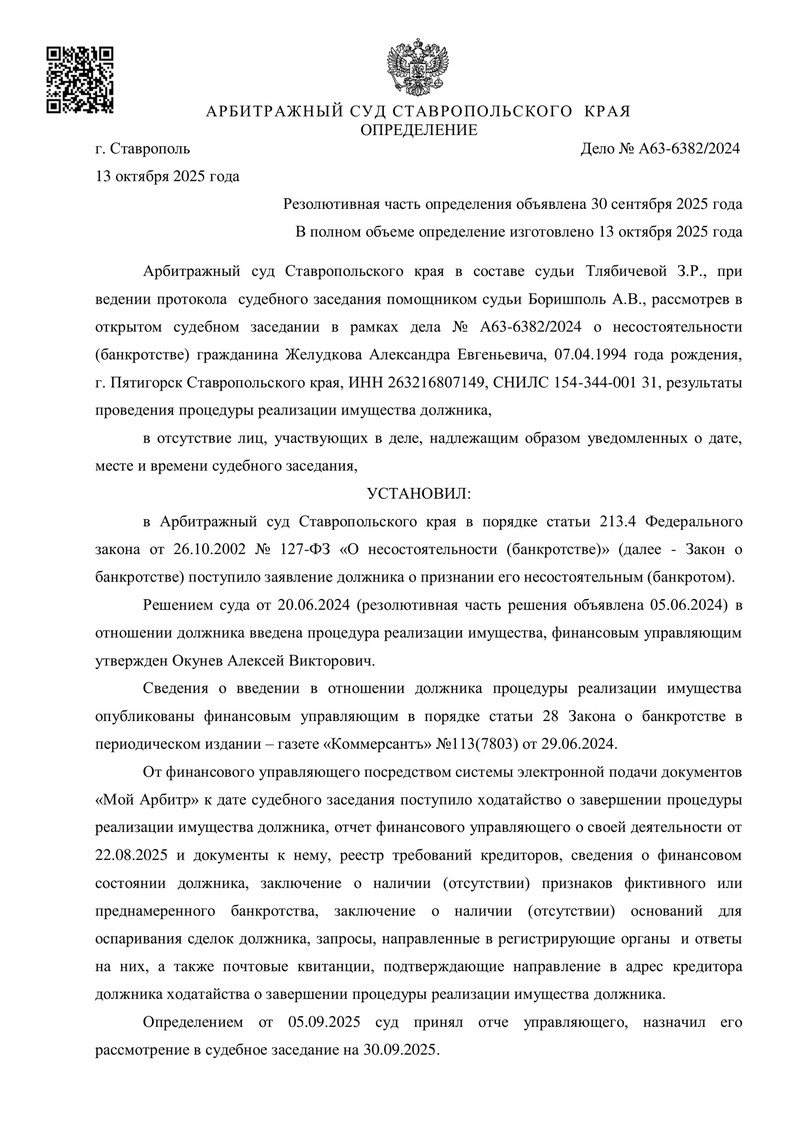 АРБИТРАЖНЫЙ СУД СТАВРОПОЛЬСКОГО КРАЯ
ОПРЕДЕЛЕНИЕ

г. Ставрополь Дело № А63-6382/2024

13 октября 2025 года

Резолютивная часть определения объявлена 30 сентября 2025 года
В полном объеме определение изготовлено 13 октября 2025 года

Арбитражный суд Ставропольского края в составе судьи Тлябичевой З.Р., при ведении протокола судебного заседания помощником судьи Боришполь А.В., рассмотрев в открытом судебном заседании в рамках дела № А63-6382/2024 о несостоятельности (банкротстве) гражданина Желудкова Александра Евгеньевича, 07.04.1994 года рождения, г. Пятигорск Ставропольского края, ИНН 263216807149, СНИЛС 154-344-001 31, результаты проведения процедуры реализации имущества должника,

в отсутствие лиц, участвующих в деле, надлежащим образом уведомленных о дате, месте и времени судебного заседания,

УСТАНОВИЛ:

в Арбитражный суд Ставропольского края в порядке статьи 213.4 Федерального закона от 26.10.2002 № 127-ФЗ «О несостоятельности (банкротстве)» (далее - Закон о банкротстве) поступило заявление должника о признании его несостоятельным (банкротом).

Решением суда от 20.06.2024 (резолютивная часть решения объявлена 05.06.2024) в отношении должника введена процедура реализации имущества, финансовым управляющим утвержден Окунев Алексей Викторович.

Сведения о введении в отношении должника процедуры реализации имущества опубликованы финансовым управляющим в порядке статьи 28 Закона о банкротстве в периодическом издании – газете «Коммерсантъ» №113(7803) от 29.06.2024.

От финансового управляющего посредством системы электронной подачи документов «Мой Арбитр» к дате судебного заседания поступило ходатайство о завершении процедуры реализации имущества должника, отчет финансового управляющего о своей деятельности от 22.08.2025 и документы к нему, реестр требований кредиторов, сведения о финансовом состоянии должника, заключение о наличии (отсутствии) признаков фиктивного или преднамеренного банкротства, заключение о наличии (отсутствии) оснований для оспаривания сделок должника, запросы, направленные в регистрирующие органы и ответы на них, а также почтовые квитанции, подтверждающие направление в адрес кредитора должника ходатайства о завершении процедуры реализации имущества должника.

Определением от 05.09.2025 суд принял отче управляющего, назначил его рассмотрение в судебное заседание на 30.09.2025.